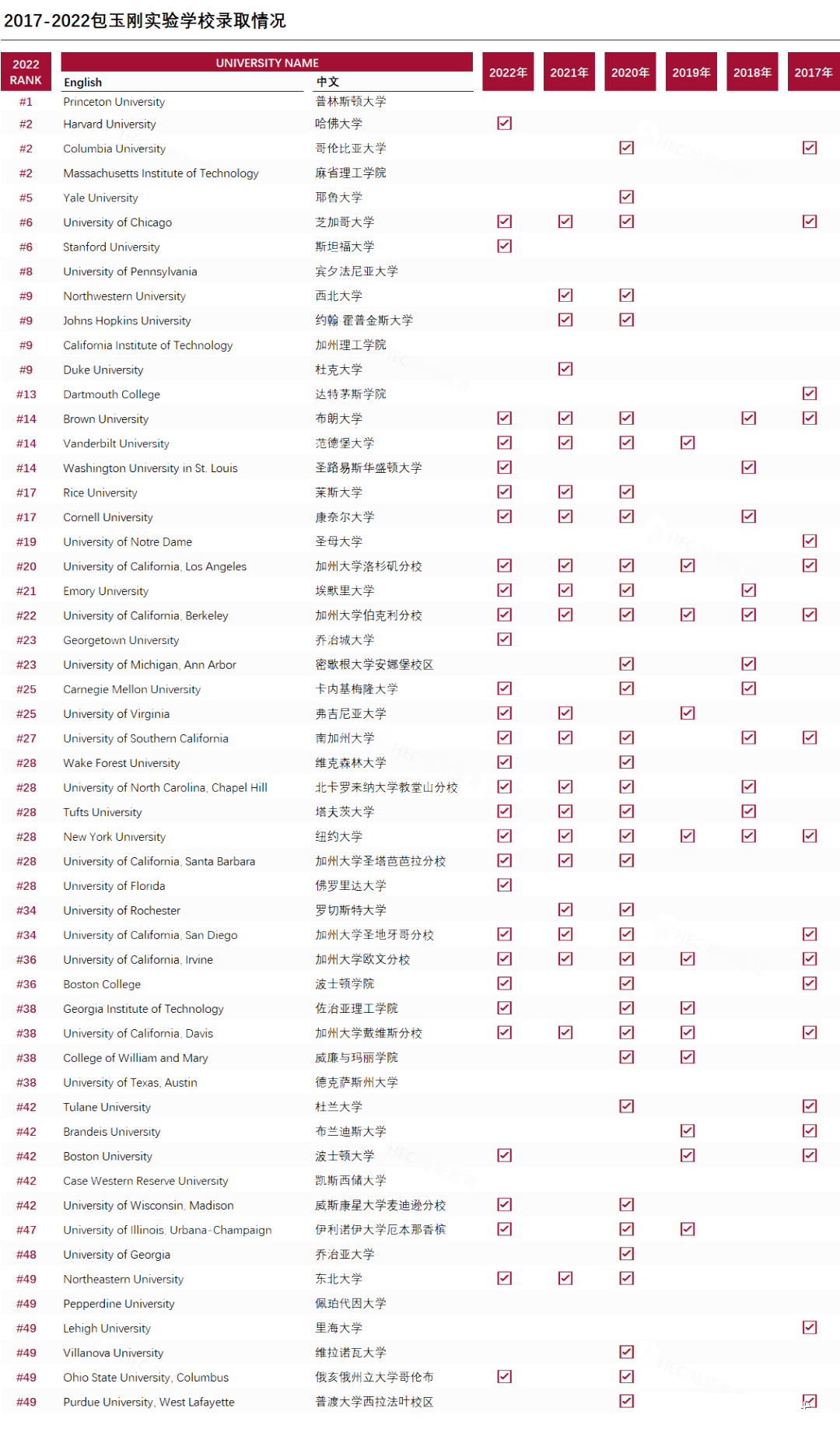 2017-2022包玉刚实验学校录取情况

| 2022 RANK | UNIVERSITY NAME English | 中文 | 2022年 | 2021年 | 2020年 | 2019年 | 2018年 | 2017年 |
|---|---|---|---|---|---|---|---|---|
| #1 | Princeton University | 普林斯顿大学 | | | | | | |
| #2 | Harvard University | 哈佛大学 | ☑ | | | | | |
| #2 | Columbia University | 哥伦比亚大学 | | | ☑ | | | ☑ |
| #2 | Massachusetts Institute of Technology | 麻省理工学院 | | | | | | |
| #5 | Yale University | 耶鲁大学 | | | ☑ | | | |
| #6 | University of Chicago | 芝加哥大学 | ☑ | ☑ | ☑ | | | ☑ |
| #6 | Stanford University | 斯坦福大学 | ☑ | | | | | |
| #8 | University of Pennsylvania | 宾夕法尼亚大学 | | | | | | |
| #9 | Northwestern University | 西北大学 | | ☑ | ☑ | | | |
| #9 | Johns Hopkins University | 约翰 霍普金斯大学 | | ☑ | ☑ | | | |
| #9 | California Institute of Technology | 加州理工学院 | | | | | | |
| #9 | Duke University | 杜克大学 | | ☑ | | | | |
| #13 | Dartmouth College | 达特茅斯学院 | | | | | | ☑ |
| #14 | Brown University | 布朗大学 | ☑ | ☑ | ☑ | | ☑ | ☑ |
| #14 | Vanderbilt University | 范德堡大学 | ☑ | ☑ | ☑ | ☑ | | |
| #14 | Washington University in St. Louis | 圣路易斯华盛顿大学 | ☑ | | | | ☑ | |
| #17 | Rice University | 莱斯大学 | ☑ | ☑ | ☑ | | | |
| #17 | Cornell University | 康奈尔大学 | ☑ | ☑ | ☑ | | ☑ | |
| #19 | University of Notre Dame | 圣母大学 | | | | | | ☑ |
| #20 | University of California, Los Angeles | 加州大学洛杉矶分校 | ☑ | ☑ | ☑ | ☑ | | ☑ |
| #21 | Emory University | 埃默里大学 | ☑ | ☑ | ☑ | | ☑ | |
| #22 | University of California, Berkeley | 加州大学伯克利分校 | ☑ | ☑ | ☑ | ☑ | ☑ | ☑ |
| #23 | Georgetown University | 乔治城大学 | ☑ | | | | | |
| #23 | University of Michigan, Ann Arbor | 密歇根大学安娜堡校区 | | | ☑ | | ☑ | |
| #25 | Carnegie Mellon University | 卡内基梅隆大学 | ☑ | | ☑ | | ☑ | |
| #25 | University of Virginia | 弗吉尼亚大学 | ☑ | ☑ | | ☑ | | |
| #27 | University of Southern California | 南加州大学 | ☑ | ☑ | ☑ | | ☑ | ☑ |
| #28 | Wake Forest University | 维克森林大学 | ☑ | | ☑ | | | |
| #28 | University of North Carolina, Chapel Hill | 北卡罗来纳大学教堂山分校 | ☑ | ☑ | ☑ | | ☑ | |
| #28 | Tufts University | 塔夫茨大学 | ☑ | ☑ | ☑ | | ☑ | |
| #28 | New York University | 纽约大学 | ☑ | ☑ | ☑ | ☑ | ☑ | ☑ |
| #28 | University of California, Santa Barbara | 加州大学圣塔芭芭拉分校 | ☑ | ☑ | ☑ | | | |
| #28 | University of Florida | 佛罗里达大学 | ☑ | | | | | |
| #34 | University of Rochester | 罗切斯特大学 | | ☑ | ☑ | | | |
| #34 | University of California, San Diego | 加州大学圣地牙哥分校 | ☑ | ☑ | ☑ | | | ☑ |
| #36 | University of California, Irvine | 加州大学欧文分校 | ☑ | ☑ | ☑ | ☑ | | ☑ |
| #36 | Boston College | 波士顿学院 | ☑ | | ☑ | | | ☑ |
| #38 | Georgia Institute of Technology | 佐治亚理工学院 | ☑ | | ☑ | ☑ | | |
| #38 | University of California, Davis | 加州大学戴维斯分校 | ☑ | ☑ | ☑ | ☑ | | ☑ |
| #38 | College of William and Mary | 威廉与玛丽学院 | | | ☑ | ☑ | | |
| #38 | University of Texas, Austin | 德克萨斯州大学 | | | | | | |
| #42 | Tulane University | 杜兰大学 | | | ☑ | | | ☑ |
| #42 | Brandeis University | 布兰迪斯大学 | | | | ☑ | | ☑ |
| #42 | Boston University | 波士顿大学 | ☑ | | | ☑ | | ☑ |
| #42 | Case Western Reserve University | 凯斯西储大学 | | | | | | |
| #42 | University of Wisconsin, Madison | 威斯康星大学麦迪逊分校 | ☑ | | ☑ | | | |
| #47 | University of Illinois, Urbana-Champaign | 伊利诺伊大学厄本那香槟 | ☑ | | ☑ | ☑ | | |
| #48 | University of Georgia | 乔治亚大学 | | | ☑ | | | |
| #49 | Northeastern University | 东北大学 | ☑ | ☑ | ☑ | | | |
| #49 | Pepperdine University | 佩珀代因大学 | | | | | | |
| #49 | Lehigh University | 里海大学 | | | | | | ☑ |
| #49 | Villanova University | 维拉诺瓦大学 | | | ☑ | | | |
| #49 | Ohio State University, Columbus | 俄亥俄州立大学哥伦布 | ☑ | | ☑ | | | |
| #49 | Purdue University, West Lafayette | 普渡大学西拉法叶校区 | | | ☑ | | | ☑ |